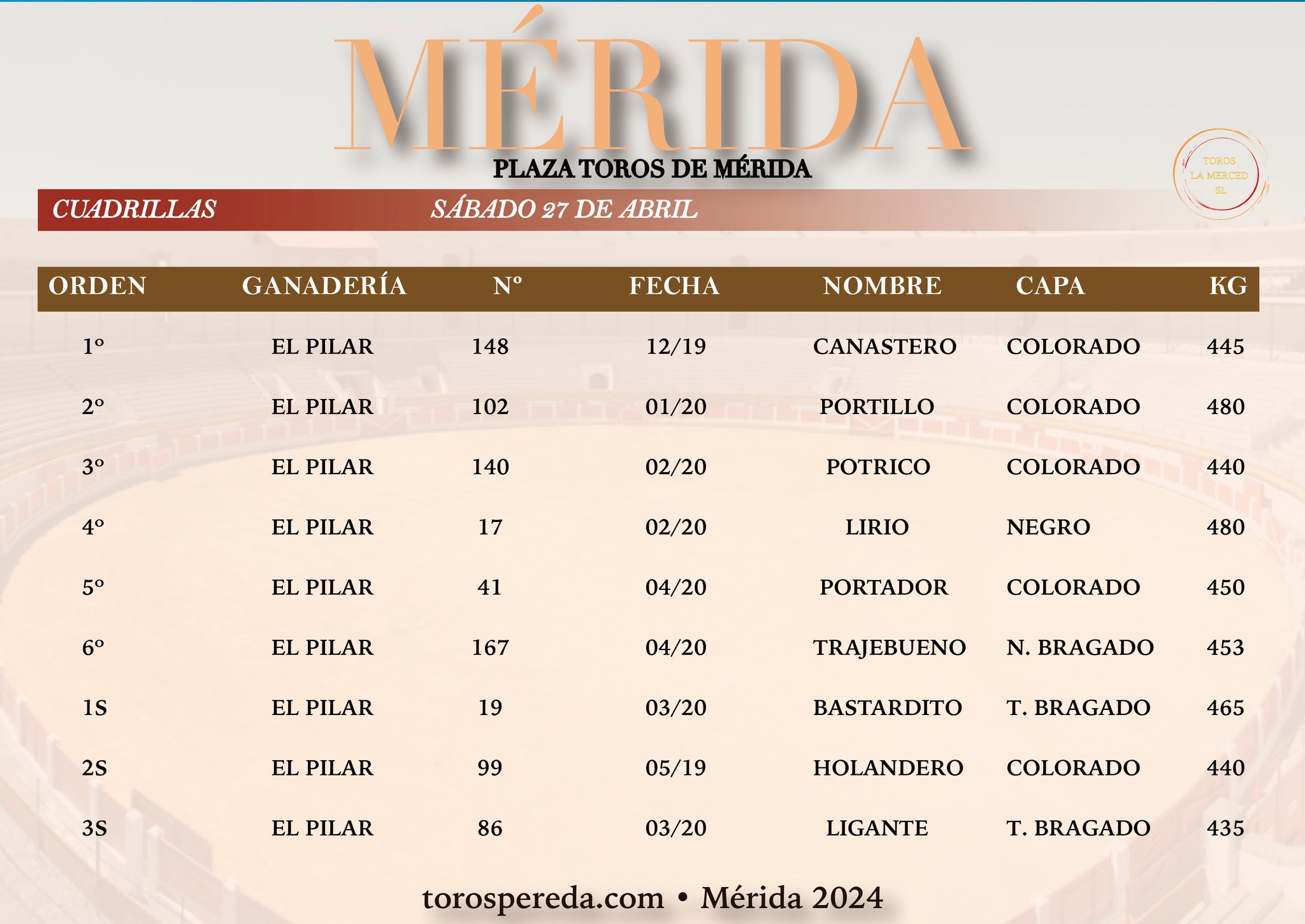 MÉRIDA

PLAZA TOROS DE MÉRIDA

TOROS
LA MERCED
SL

CUADRILLAS SÁBADO 27 DE ABRIL

| ORDEN | GANADERÍA | Nº | FECHA | NOMBRE | CAPA | KG |
|---|---|---|---|---|---|---|
| 1º | EL PILAR | 148 | 12/19 | CANASTERO | COLORADO | 445 |
| 2º | EL PILAR | 102 | 01/20 | PORTILLO | COLORADO | 480 |
| 3º | EL PILAR | 140 | 02/20 | POTRICO | COLORADO | 440 |
| 4º | EL PILAR | 17 | 02/20 | LIRIO | NEGRO | 480 |
| 5º | EL PILAR | 41 | 04/20 | PORTADOR | COLORADO | 450 |
| 6º | EL PILAR | 167 | 04/20 | TRAJEBUENO | N. BRAGADO | 453 |
| 1S | EL PILAR | 19 | 03/20 | BASTARDITO | T. BRAGADO | 465 |
| 2S | EL PILAR | 99 | 05/19 | HOLANDERO | COLORADO | 440 |
| 3S | EL PILAR | 86 | 03/20 | LIGANTE | T. BRAGADO | 435 |

torospereda.com • Mérida 2024